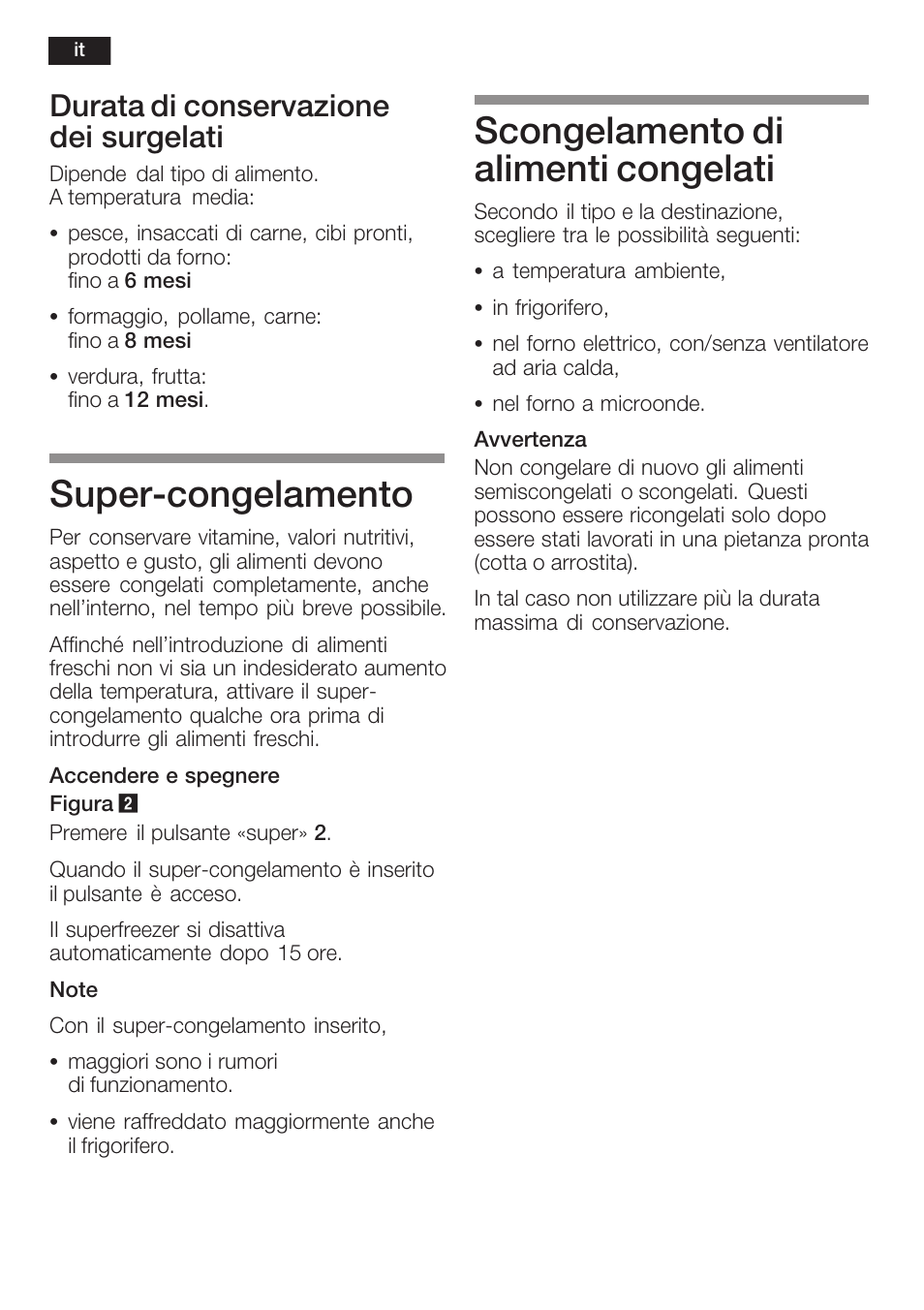 it

Durata di conservazione dei surgelati

Dipende dal tipo di alimento.
A temperatura media:

• pesce, insaccati di carne, cibi pronti, prodotti da forno:
fino a 6 mesi

• formaggio, pollame, carne:
fino a 8 mesi

• verdura, frutta:
fino a 12 mesi.

Super-congelamento

Per conservare vitamine, valori nutritivi, aspetto e gusto, gli alimenti devono essere congelati completamente, anche nell'interno, nel tempo più breve possibile.

Affinché nell'introduzione di alimenti freschi non vi sia un indesiderato aumento della temperatura, attivare il super-congelamento qualche ora prima di introdurre gli alimenti freschi.

Accendere e spegnere
Figura 2
Premere il pulsante «super» 2.

Quando il super-congelamento è inserito il pulsante è acceso.

Il superfreezer si disattiva automaticamente dopo 15 ore.

Note

Con il super-congelamento inserito,

• maggiori sono i rumori di funzionamento.

• viene raffreddato maggiormente anche il frigorifero.

Scongelamento di alimenti congelati

Secondo il tipo e la destinazione, scegliere tra le possibilità seguenti:

• a temperatura ambiente,

• in frigorifero,

• nel forno elettrico, con/senza ventilatore ad aria calda,

• nel forno a microonde.

Avvertenza
Non congelare di nuovo gli alimenti semiscongelati o scongelati. Questi possono essere ricongelati solo dopo essere stati lavorati in una pietanza pronta (cotta o arrostita).

In tal caso non utilizzare più la durata massima di conservazione.